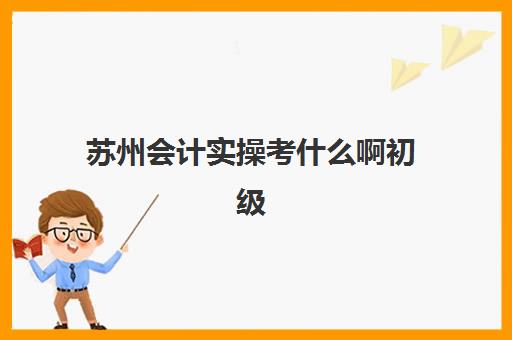 苏州会计实操考什么啊初级